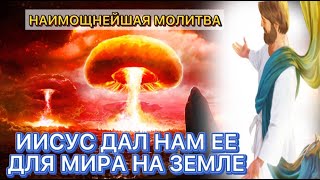 НАИМОЩНЕЙШАЯ МОЛИТВА

ИИСУС ДАЛ НАМ ЕЕ ДЛЯ МИРА НА ЗЕМЛЕ